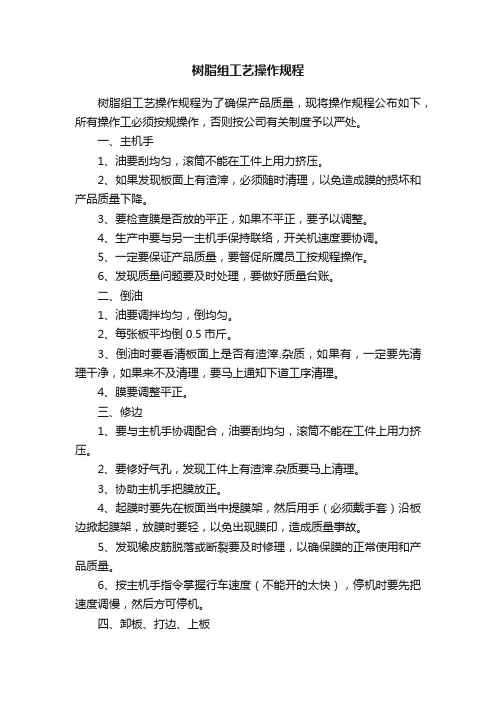 树脂组工艺操作规程

树脂组工艺操作规程为了确保产品质量，现将操作规程公布如下，所有操作工必须按规操作，否则按公司有关制度予以严处。

一、主机手

1、油要刮均匀，滚筒不能在工件上用力挤压。

2、如果发现板面上有渣滓，必须随时清理，以免造成膜的损坏和产品质量下降。

3、要检查膜是否放的平正，如果不平正，要予以调整。

4、生产中要与另一主机手保持联络，开关机速度要协调。

5、一定要保证产品质量，要督促所属员工按规程操作。

6、发现质量问题要及时处理，要做好质量台账。

二、倒油

1、油要调拌均匀，倒均匀。

2、每张板平均倒 0.5 市斤。

3、倒油时要看清板面上是否有渣滓.杂质，如果有，一定要先清理干净，如果来不及清理，要马上通知下道工序清理。

4、膜要调整平正。

三、修边

1、要与主机手协调配合，油要刮均匀，滚筒不能在工件上用力挤压。

2、要修好气孔，发现工件上有渣滓.杂质要马上清理。

3、协助主机手把膜放正。

4、起膜时要先在板面当中提膜架，然后用手（必须戴手套）沿板边掀起膜架，放膜时要轻，以免出现膜印，造成质量事故。

5、发现橡皮筋脱落或断裂要及时修理，以确保膜的正常使用和产品质量。

6、按主机手指令掌握行车速度（不能开的太快），停机时要先把速度调慢，然后方可停机。

四、卸板、打边、上板